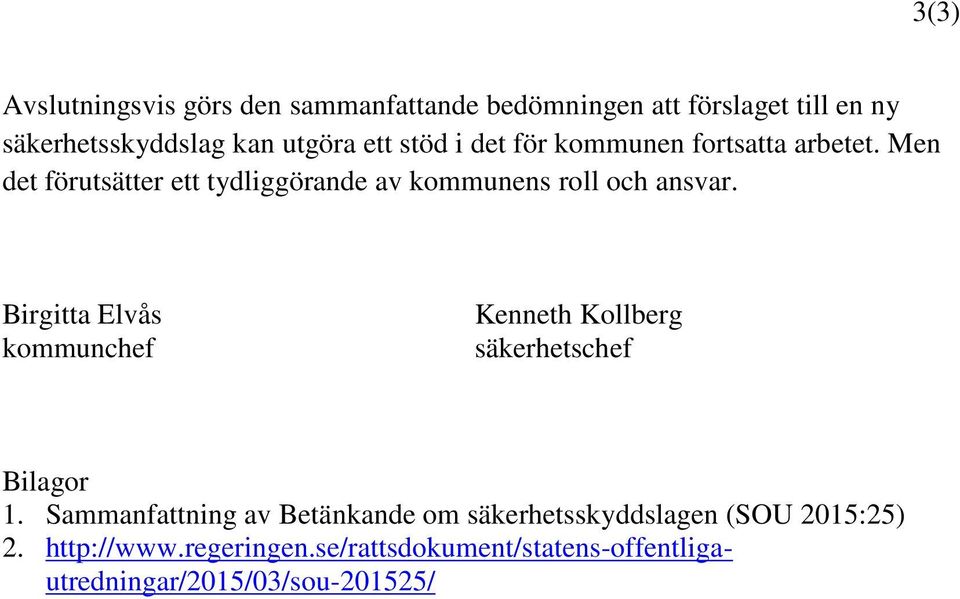 3(3)

Avslutningsvis görs den sammanfattande bedömningen att förslaget till en ny säkerhetsskyddslag kan utgöra ett stöd i det för kommunen fortsatta arbetet. Men det förutsätter ett tydliggörande av kommunens roll och ansvar.

Birgitta Elvås
kommunchef

Kenneth Kollberg
säkerhetschef

Bilagor
1. Sammanfattning av Betänkande om säkerhetsskyddslagen (SOU 2015:25)
2. http://www.regeringen.se/rattsdokument/statens-offentliga-utredningar/2015/03/sou-201525/